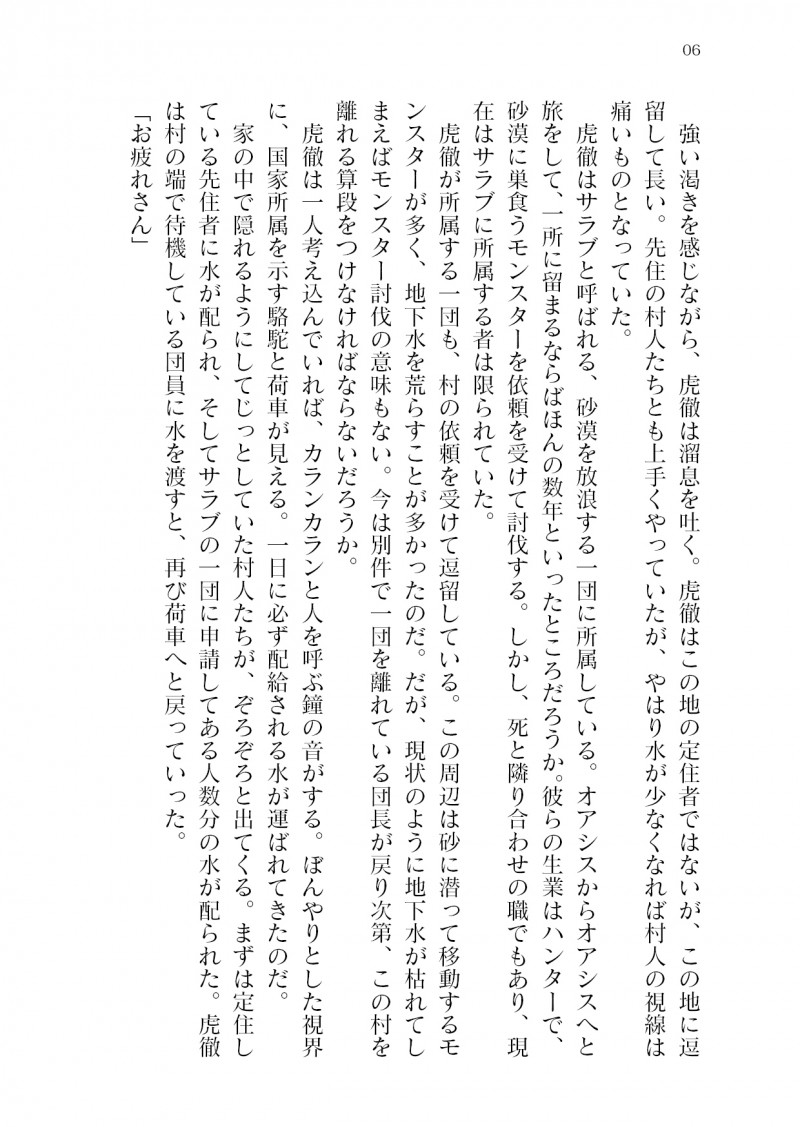 06

強い渇きを感じながら、虎徹は溜息を吐く。虎徹はこの地の定住者ではないが、この地に逗留して長い。先住の村人たちとも上手くやっていたが、やはり水が少なくなれば村人の視線は痛いものとなっていた。

虎徹はサラブと呼ばれる、砂漠を放浪する一団に所属している。オアシスからオアシスへと旅をして、一所に留まるならばほんの数年といったところだろうか。彼らの生業はハンターで、砂漠に巣食うモンスターを依頼を受けて討伐する。しかし、死と隣り合わせの職でもあり、現在はサラブに所属する者は限られていた。

虎徹が所属する一団も、村の依頼を受けて逗留している。この周辺は砂に潜って移動するモンスターが多く、地下水を荒らすことが多かったのだ。だが、現状のように地下水が枯れてしまえばモンスター討伐の意味もない。今は別件で一団を離れている団長が戻り次第、この村を離れる算段をつけなければならないだろうか。

虎徹は一人考え込んでいれば、カランカランと人を呼ぶ鐘の音がする。ぼんやりとした視界に、国家所属を示す駱駝と荷車が見える。一日に必ず配給される水が運ばれてきたのだ。

家の中で隠れるようにしてじっとしていた村人たちが、ぞろぞろと出てくる。まずは定住している先住者に水が配られ、そしてサラブの一団に申請してある人数分の水が配られた。虎徹は村の端で待機している団員に水を渡すと、再び荷車へと戻っていった。

「お疲れさん」